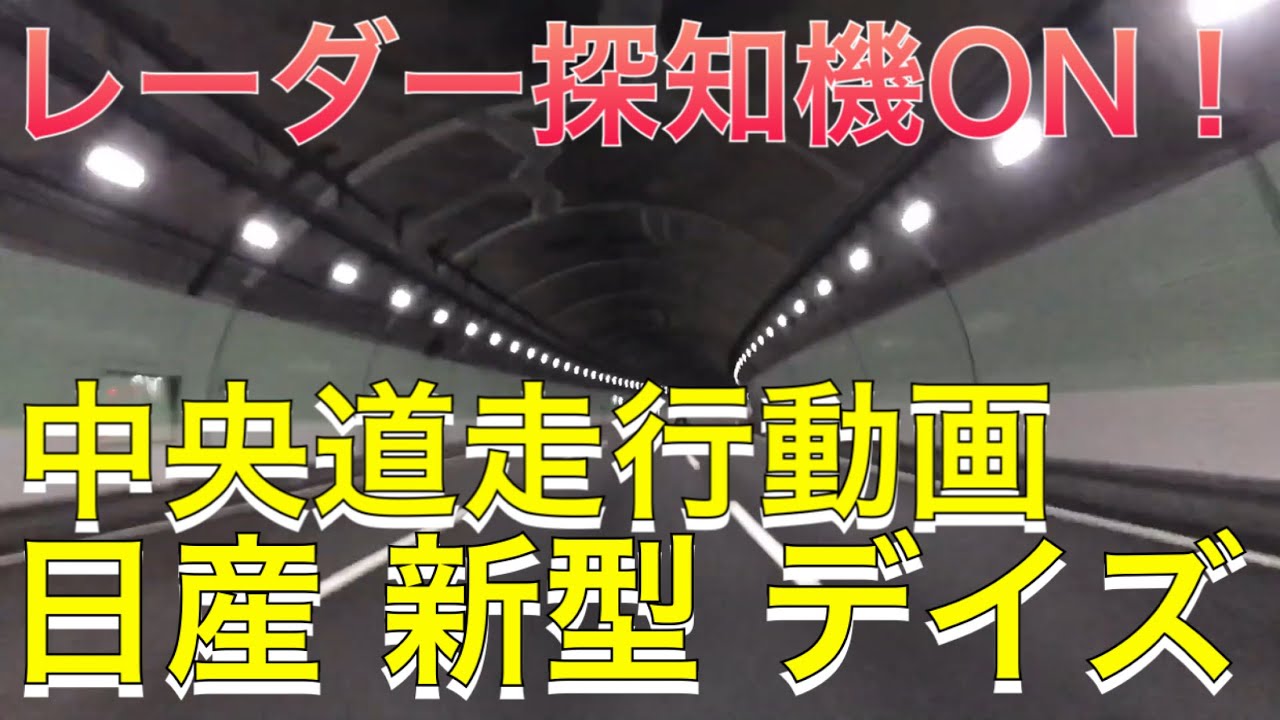 レーダー探知機ON！

中央道走行動画
日産 新型 デイズ